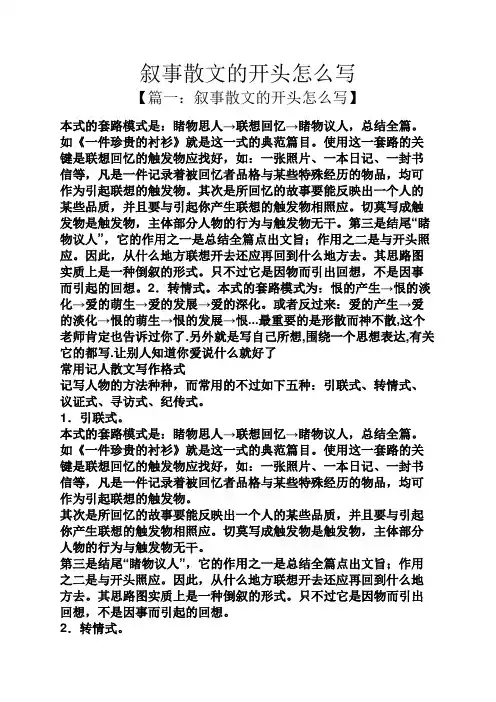 叙事散文的开头怎么写

【篇一：叙事散文的开头怎么写】

本式的套路模式是：睹物思人→联想回忆→睹物议人，总结全篇。如《一件珍贵的衬衫》就是这一式的典范篇目。使用这一套路的关键是联想回忆的触发物应找好，如：一张照片、一本日记、一封书信等，凡是一件记录着被回忆者品格与某些特殊经历的物品，均可作为引起联想的触发物。其次是所回忆的故事要能反映出一个人的某些品质，并且要与引起你产生联想的触发物相照应。切莫写成触发物是触发物，主体部分人物的行为与触发物无干。第三是结尾“睹物议人”，它的作用之一是总结全篇点出文旨；作用之二是与开头照应。因此，从什么地方联想开去还应再回到什么地方去。其思路图实质上是一种倒叙的形式。只不过它是因物而引出回想，不是因事而引起的回想。2．转情式。本式的套路模式为：恨的产生→恨的淡化→爱的萌生→爱的发展→爱的深化。或者反过来：爱的产生→爱的淡化→恨的萌生→恨的发展→恨...最重要的是形散而神不散,这个老师肯定也告诉过你了.另外就是写自己所想,围绕一个思想表达,有关它的都写.让别人知道你爱说什么就好了

常用记人散文写作格式

记写人物的方法种种，而常用的不过如下五种：引联式、转情式、议证式、寻访式、纪传式。

1．引联式。

本式的套路模式是：睹物思人→联想回忆→睹物议人，总结全篇。如《一件珍贵的衬衫》就是这一式的典范篇目。使用这一套路的关键是联想回忆的触发物应找好，如：一张照片、一本日记、一封书信等，凡是一件记录着被回忆者品格与某些特殊经历的物品，均可作为引起联想的触发物。

其次是所回忆的故事要能反映出一个人的某些品质，并且要与引起你产生联想的触发物相照应。切莫写成触发物是触发物，主体部分人物的行为与触发物无干。

第三是结尾“睹物议人”，它的作用之一是总结全篇点出文旨；作用之二是与开头照应。因此，从什么地方联想开去还应再回到什么地方去。其思路图实质上是一种倒叙的形式。只不过它是因物而引出回想，不是因事而引起的回想。

2．转情式。